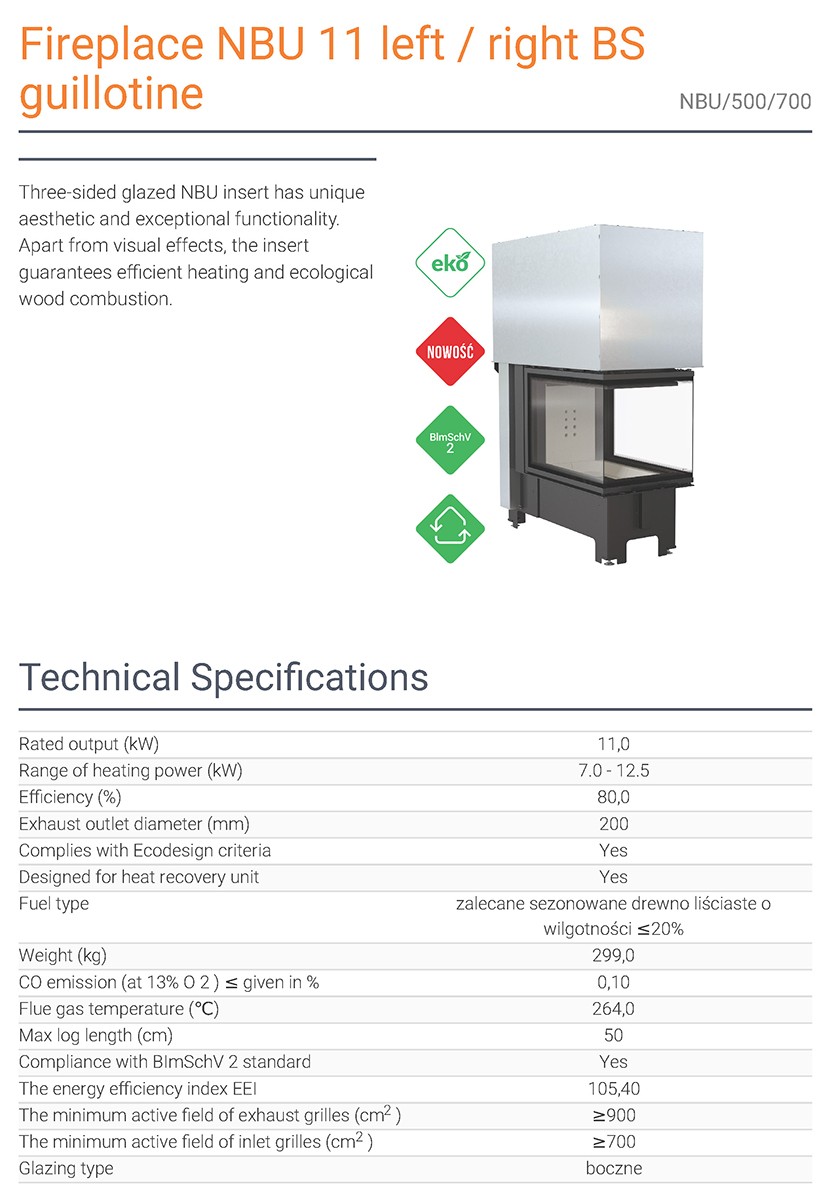 Fireplace NBU 11 left / right BS guillotine

NBU/500/700

Three-sided glazed NBU insert has unique aesthetic and exceptional functionality. Apart from visual effects, the insert guarantees efficient heating and ecological wood combustion.

eko

NOWOŚĆ

BImSchV 2

Technical Specifications

| | |
|---|---|
| Rated output (kW) | 11,0 |
| Range of heating power (kW) | 7.0 - 12.5 |
| Efficiency (%) | 80,0 |
| Exhaust outlet diameter (mm) | 200 |
| Complies with Ecodesign criteria | Yes |
| Designed for heat recovery unit | Yes |
| Fuel type | zalecane sezonowane drewno liściaste o wilgotności ≤20% |
| Weight (kg) | 299,0 |
| CO emission (at 13% O 2 ) ≤ given in % | 0,10 |
| Flue gas temperature (℃) | 264,0 |
| Max log length (cm) | 50 |
| Compliance with BImSchV 2 standard | Yes |
| The energy efficiency index EEI | 105,40 |
| The minimum active field of exhaust grilles ($cm^2$ ) | ≥900 |
| The minimum active field of inlet grilles ($cm^2$ ) | ≥700 |
| Glazing type | boczne |